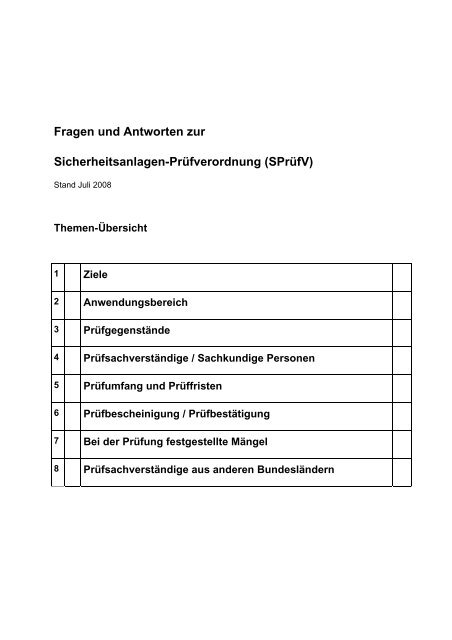 Fragen und Antworten zur

Sicherheitsanlagen-Prüfverordnung (SPrüfV)

Stand Juli 2008

Themen-Übersicht

| 1 | | Ziele | |
|---|---|---|---|
| 2 | | Anwendungsbereich | |
| 3 | | Prüfgegenstände | |
| 4 | | Prüfsachverständige / Sachkundige Personen | |
| 5 | | Prüfumfang und Prüffristen | |
| 6 | | Prüfbescheinigung / Prüfbestätigung | |
| 7 | | Bei der Prüfung festgestellte Mängel | |
| 8 | | Prüfsachverständige aus anderen Bundesländern | |